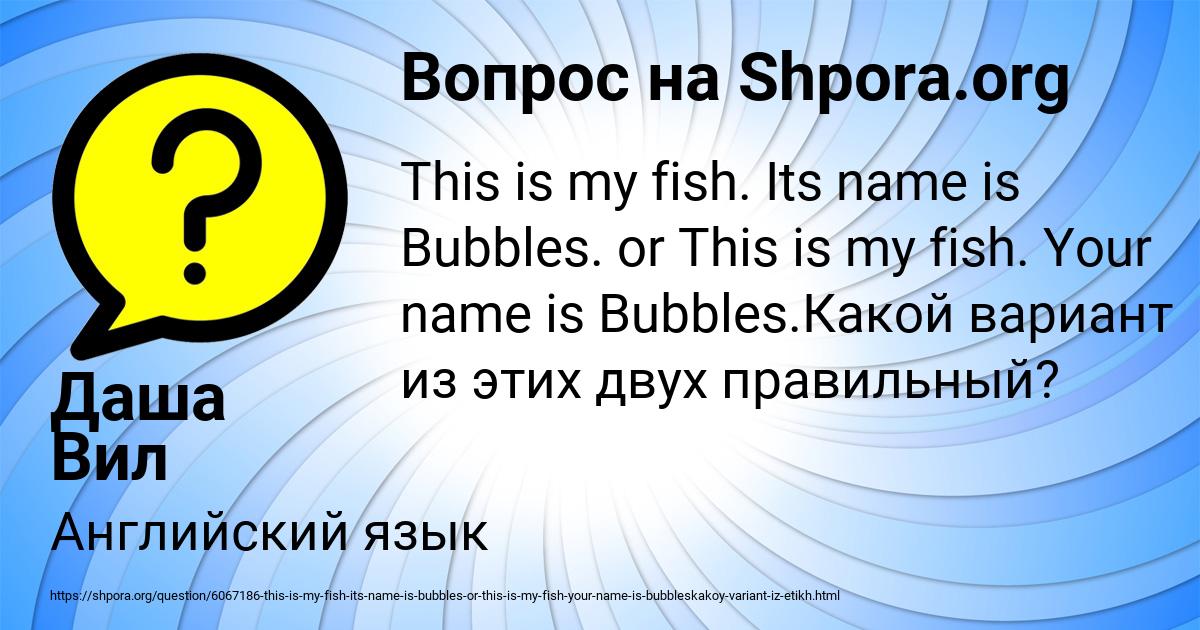 Вопрос на Shpora.org

This is my fish. Its name is Bubbles. or This is my fish. Your name is Bubbles.Какой вариант из этих двух правильный?

Даша Вил

Английский язык

https://shpora.org/question/6067186-this-is-my-fish-its-name-is-bubbles-or-this-is-my-fish-your-name-is-bubbleskakoy-variant-iz-etikh.html